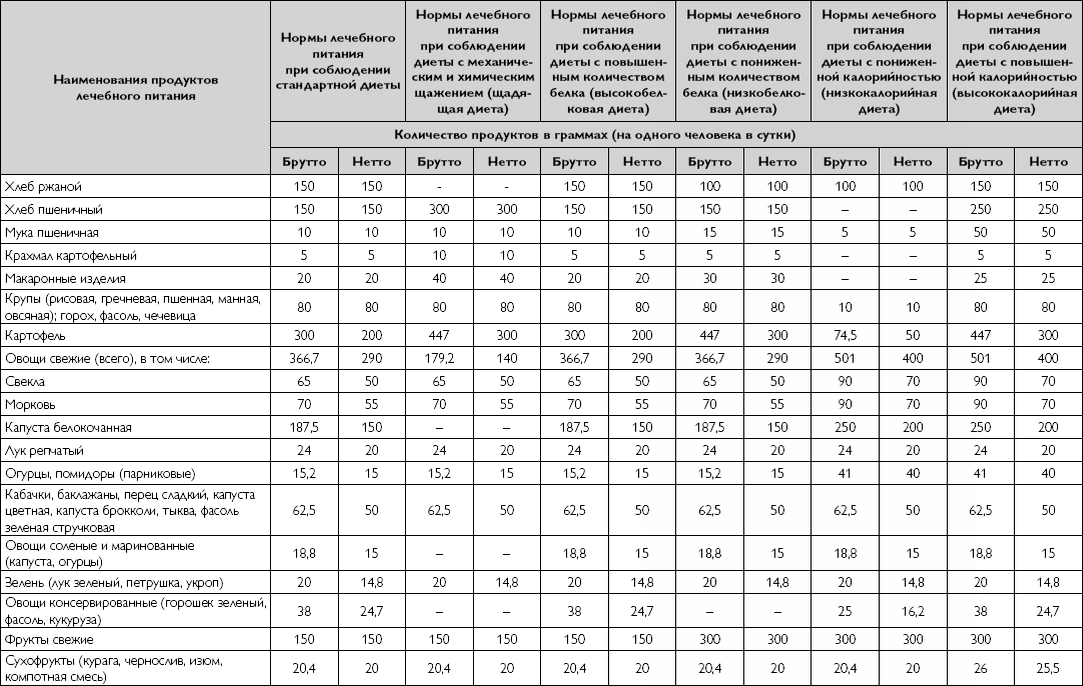 | Наименования продуктов лечебного питания | Нормы лечебного питания при соблюдении стандартной диеты | | Нормы лечебного питания при соблюдении диеты с механическим и химическим щажением (щадящая диета) | | Нормы лечебного питания при соблюдении диеты с повышенным количеством белка (высокобелковая диета) | | Нормы лечебного питания при соблюдении диеты с пониженным количеством белка (низкобелковая диета) | | Нормы лечебного питания при соблюдении диеты с пониженной калорийностью (низкокалорийная диета) | | Нормы лечебного питания при соблюдении диеты с повышенной калорийностью (высококалорийная диета) | |
|---|---|---|---|---|---|---|---|---|---|---|---|---|
| | Количество продуктов в граммах (на одного человека в сутки) | | | | | | | | | | | |
| | Брутто | Нетто | Брутто | Нетто | Брутто | Нетто | Брутто | Нетто | Брутто | Нетто | Брутто | Нетто |
| Хлеб ржаной | 150 | 150 | - | - | 150 | 150 | 100 | 100 | 100 | 100 | 150 | 150 |
| Хлеб пшеничный | 150 | 150 | 300 | 300 | 150 | 150 | 150 | 150 | – | – | 250 | 250 |
| Мука пшеничная | 10 | 10 | 10 | 10 | 10 | 10 | 15 | 15 | 5 | 5 | 50 | 50 |
| Крахмал картофельный | 5 | 5 | 10 | 10 | 5 | 5 | 5 | 5 | – | – | 5 | 5 |
| Макаронные изделия | 20 | 20 | 40 | 40 | 20 | 20 | 30 | 30 | – | – | 25 | 25 |
| Крупы (рисовая, гречневая, пшенная, манная, овсяная); горох, фасоль, чечевица | 80 | 80 | 80 | 80 | 80 | 80 | 80 | 80 | 10 | 10 | 80 | 80 |
| Картофель | 300 | 200 | 447 | 300 | 300 | 200 | 447 | 300 | 74,5 | 50 | 447 | 300 |
| Овощи свежие (всего), в том числе: | 366,7 | 290 | 179,2 | 140 | 366,7 | 290 | 366,7 | 290 | 501 | 400 | 501 | 400 |
| Свекла | 65 | 50 | 65 | 50 | 65 | 50 | 65 | 50 | 90 | 70 | 90 | 70 |
| Морковь | 70 | 55 | 70 | 55 | 70 | 55 | 70 | 55 | 90 | 70 | 90 | 70 |
| Капуста белокочанная | 187,5 | 150 | – | – | 187,5 | 150 | 187,5 | 150 | 250 | 200 | 250 | 200 |
| Лук репчатый | 24 | 20 | 24 | 20 | 24 | 20 | 24 | 20 | 24 | 20 | 24 | 20 |
| Огурцы, помидоры (парниковые) | 15,2 | 15 | 15,2 | 15 | 15,2 | 15 | 15,2 | 15 | 41 | 40 | 41 | 40 |
| Кабачки, баклажаны, перец сладкий, капуста цветная, капуста брокколи, тыква, фасоль зеленая стручковая | 62,5 | 50 | 62,5 | 50 | 62,5 | 50 | 62,5 | 50 | 62,5 | 50 | 62,5 | 50 |
| Овощи соленые и маринованные (капуста, огурцы) | 18,8 | 15 | – | – | 18,8 | 15 | 18,8 | 15 | 18,8 | 15 | 18,8 | 15 |
| Зелень (лук зеленый, петрушка, укроп) | 20 | 14,8 | 20 | 14,8 | 20 | 14,8 | 20 | 14,8 | 20 | 14,8 | 20 | 14,8 |
| Овощи консервированные (горошек зеленый, фасоль, кукуруза) | 38 | 24,7 | – | – | 38 | 24,7 | – | – | 25 | 16,2 | 38 | 24,7 |
| Фрукты свежие | 150 | 150 | 150 | 150 | 150 | 150 | 300 | 300 | 300 | 300 | 300 | 300 |
| Сухофрукты (курага, чернослив, изюм, компотная смесь) | 20,4 | 20 | 20,4 | 20 | 20,4 | 20 | 20,4 | 20 | 20,4 | 20 | 26 | 25,5 |